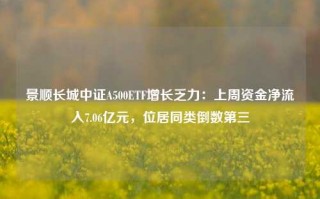 景顺长城中证A500ETF增长乏力：上周资金净流入7.06亿元，位居同类倒数第三